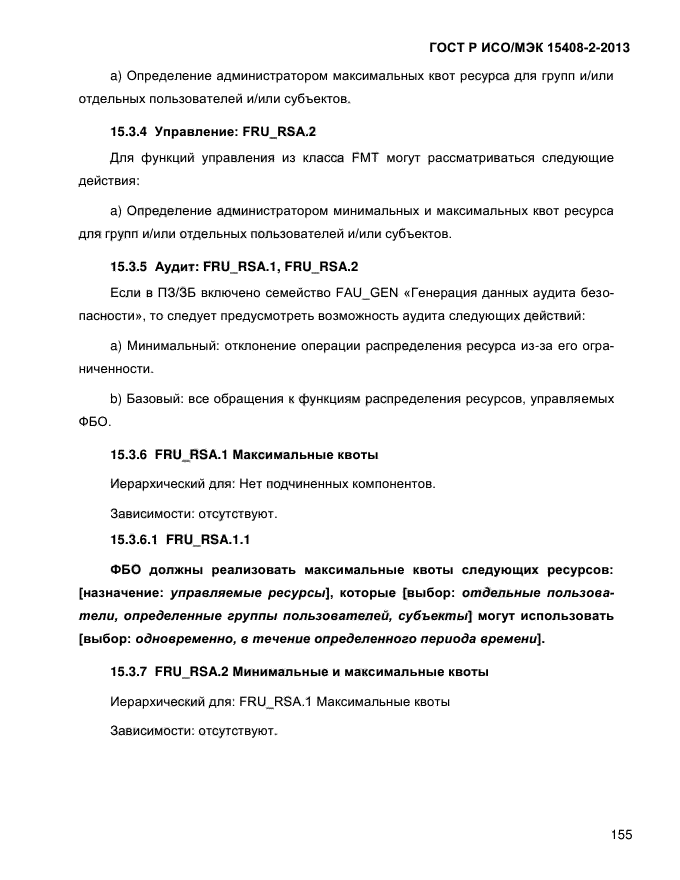 ГОСТ Р ИСО/МЭК 15408-2-2013

a) Определение администратором максимальных квот ресурса для групп и/или отдельных пользователей и/или субъектов.

15.3.4 Управление: FRU_RSA.2

Для функций управления из класса FMT могут рассматриваться следующие действия:

a) Определение администратором минимальных и максимальных квот ресурса для групп и/или отдельных пользователей и/или субъектов.

15.3.5 Аудит: FRU_RSA.1, FRU_RSA.2

Если в ПЗ/ЗБ включено семейство FAU_GEN «Генерация данных аудита безопасности», то следует предусмотреть возможность аудита следующих действий:

a) Минимальный: отклонение операции распределения ресурса из-за его ограниченности.

b) Базовый: все обращения к функциям распределения ресурсов, управляемых ФБО.

15.3.6 FRU_RSA.1 Максимальные квоты

Иерархический для: Нет подчиненных компонентов.

Зависимости: отсутствуют.

15.3.6.1 FRU_RSA.1.1

ФБО должны реализовать максимальные квоты следующих ресурсов: [назначение: управляемые ресурсы], которые [выбор: отдельные пользователи, определенные группы пользователей, субъекты] могут использовать [выбор: одновременно, в течение определенного периода времени].

15.3.7 FRU_RSA.2 Минимальные и максимальные квоты

Иерархический для: FRU_RSA.1 Максимальные квоты

Зависимости: отсутствуют.

155